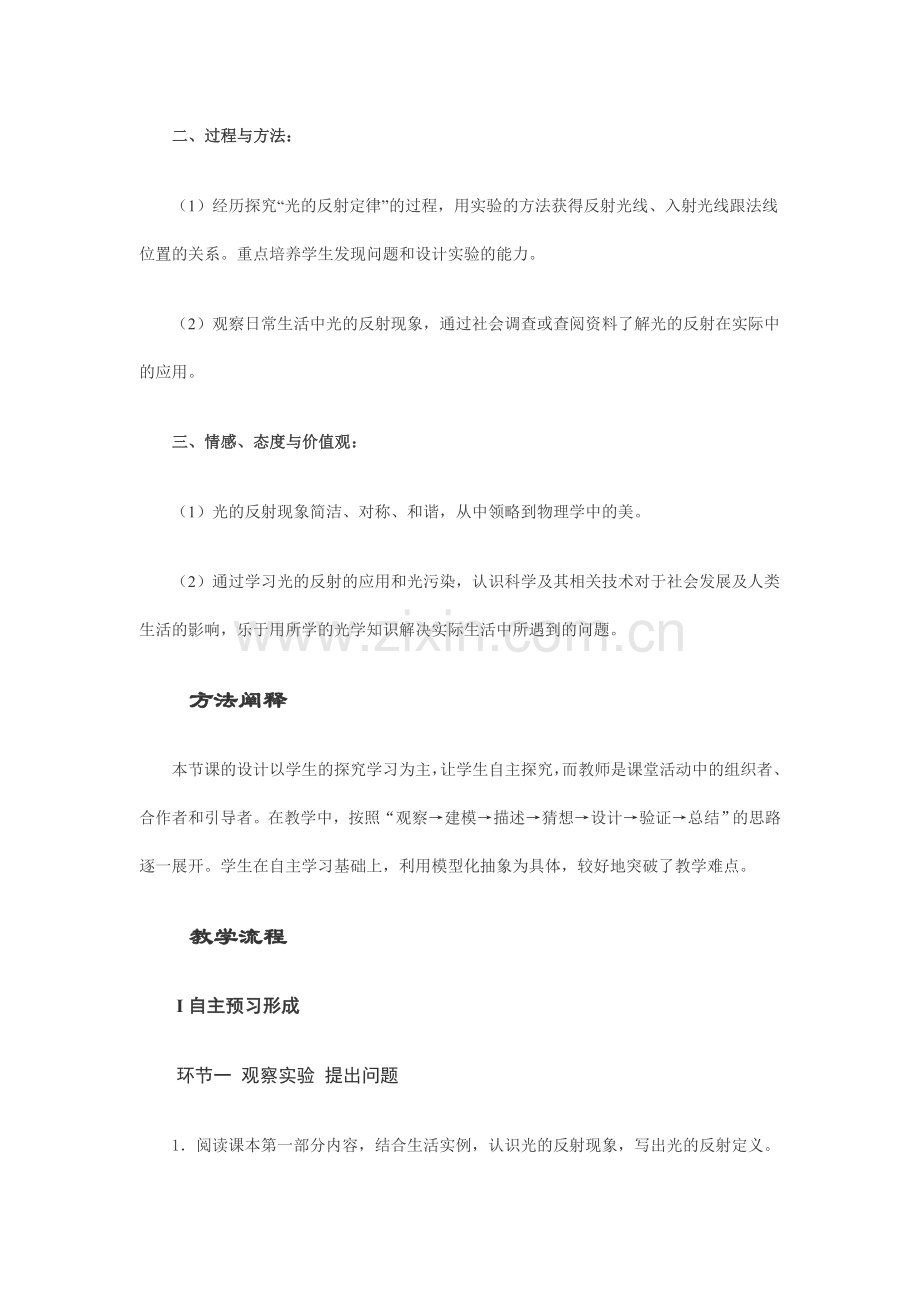 二、过程与方法：

（1）经历探究“光的反射定律”的过程，用实验的方法获得反射光线、入射光线跟法线位置的关系。重点培养学生发现问题和设计实验的能力。

（2）观察日常生活中光的反射现象，通过社会调查或查阅资料了解光的反射在实际中的应用。

三、情感、态度与价值观：

（1）光的反射现象简洁、对称、和谐，从中领略到物理学中的美。

（2）通过学习光的反射的应用和光污染，认识科学及其相关技术对于社会发展及人类生活的影响，乐于用所学的光学知识解决实际生活中所遇到的问题。

www.zixin.com.cn

方法阐释

本节课的设计以学生的探究学习为主，让学生自主探究，而教师是课堂活动中的组织者、合作者和引导者。在教学中，按照“观察→建模→描述→猜想→设计→验证→总结”的思路逐一展开。学生在自主学习基础上，利用模型化抽象为具体，较好地突破了教学难点。

教学流程

I 自主预习形成

环节一 观察实验 提出问题

1．阅读课本第一部分内容，结合生活实例，认识光的反射现象，写出光的反射定义。